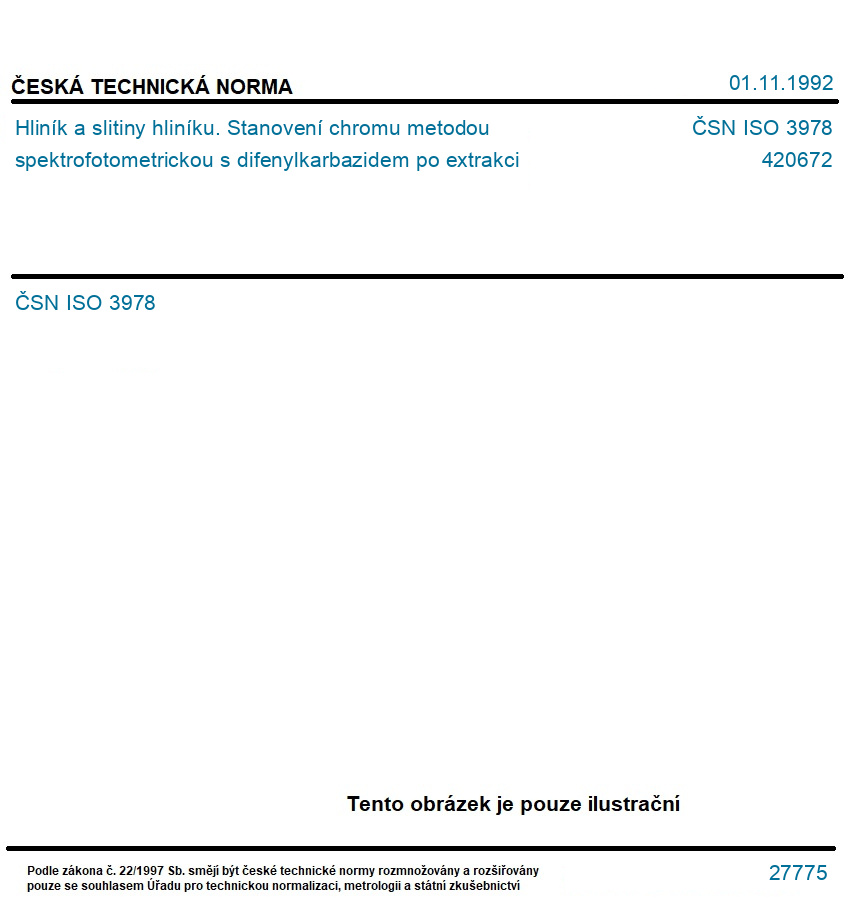 ČESKÁ TECHNICKÁ NORMA

01.11.1992

Hliník a slitiny hliníku. Stanovení chromu metodou spektrofotometrickou s difenylkarbazidem po extrakci

ČSN ISO 3978
420672

ČSN ISO 3978

Tento obrázek je pouze ilustrační

Podle zákona č. 22/1997 Sb. smějí být české technické normy rozmnožovány a rozšiřovány pouze se souhlasem Úřadu pro technickou normalizaci, metrologii a státní zkušebnictví

27775